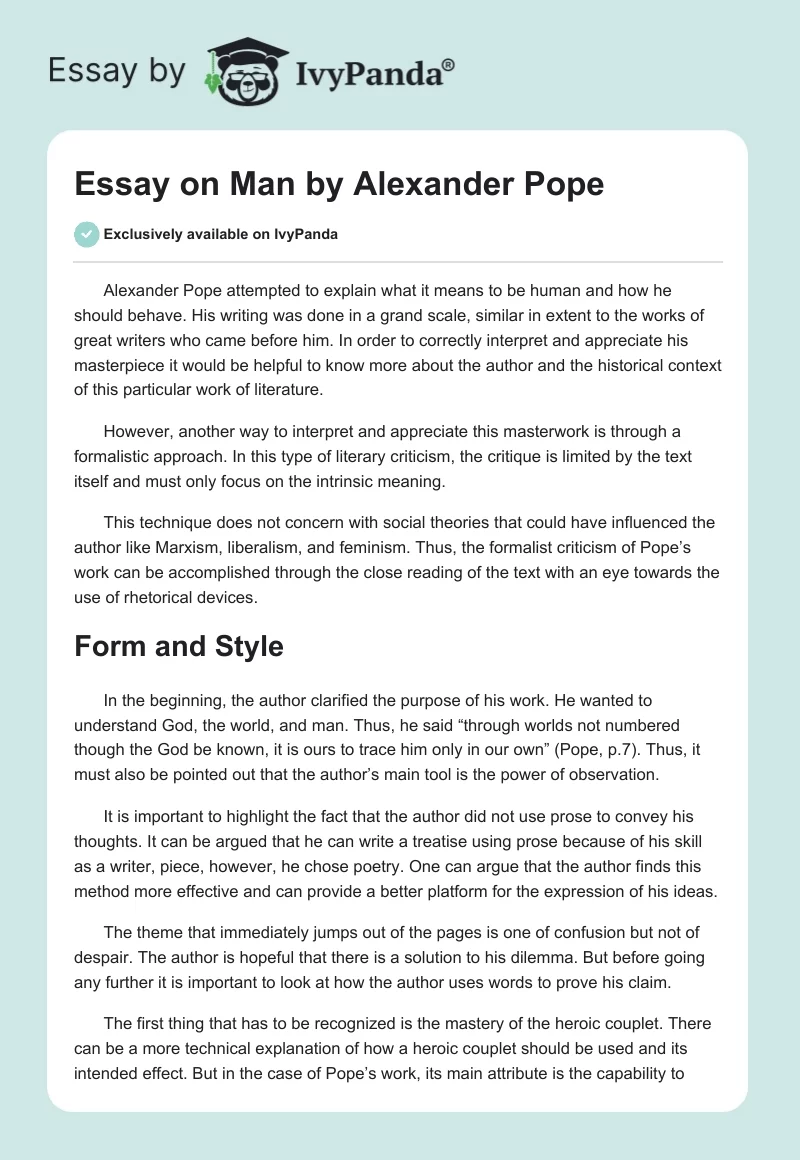 Essay by IvyPanda®

Essay on Man by Alexander Pope

Exclusively available on IvyPanda

Alexander Pope attempted to explain what it means to be human and how he should behave. His writing was done in a grand scale, similar in extent to the works of great writers who came before him. In order to correctly interpret and appreciate his masterpiece it would be helpful to know more about the author and the historical context of this particular work of literature.

However, another way to interpret and appreciate this masterwork is through a formalistic approach. In this type of literary criticism, the critique is limited by the text itself and must only focus on the intrinsic meaning.

This technique does not concern with social theories that could have influenced the author like Marxism, liberalism, and feminism. Thus, the formalist criticism of Pope's work can be accomplished through the close reading of the text with an eye towards the use of rhetorical devices.

Form and Style

In the beginning, the author clarified the purpose of his work. He wanted to understand God, the world, and man. Thus, he said "through worlds not numbered though the God be known, it is ours to trace him only in our own" (Pope, p.7). Thus, it must also be pointed out that the author's main tool is the power of observation.

It is important to highlight the fact that the author did not use prose to convey his thoughts. It can be argued that he can write a treatise using prose because of his skill as a writer, piece, however, he chose poetry. One can argue that the author finds this method more effective and can provide a better platform for the expression of his ideas.

The theme that immediately jumps out of the pages is one of confusion but not of despair. The author is hopeful that there is a solution to his dilemma. But before going any further it is important to look at how the author uses words to prove his claim.

The first thing that has to be recognized is the mastery of the heroic couplet. There can be a more technical explanation of how a heroic couplet should be used and its intended effect. But in the case of Pope's work, its main attribute is the capability to